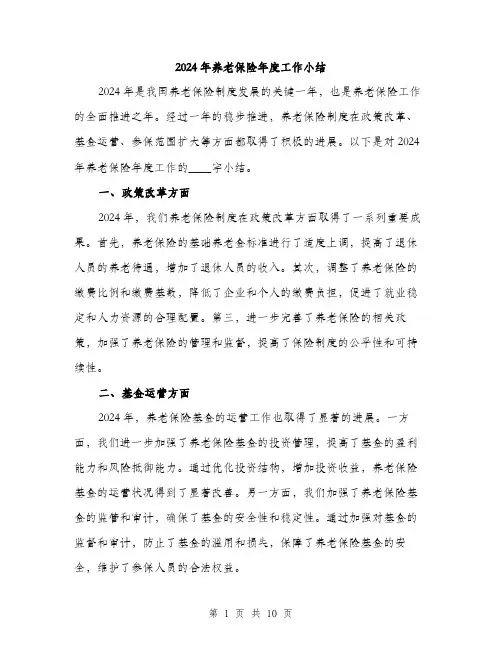 2024年养老保险年度工作小结

2024年是我国养老保险制度发展的关键一年，也是养老保险工作的全面推进之年。经过一年的稳步推进，养老保险制度在政策改革、基金运营、参保范围扩大等方面都取得了积极的进展。以下是对2024年养老保险年度工作的____字小结。

一、政策改革方面

2024年，我们养老保险制度在政策改革方面取得了一系列重要成果。首先，养老保险的基础养老金标准进行了适度上调，提高了退休人员的养老待遇，增加了退休人员的收入。其次，调整了养老保险的缴费比例和缴费基数，降低了企业和个人的缴费负担，促进了就业稳定和人力资源的合理配置。第三，进一步完善了养老保险的相关政策，加强了养老保险的管理和监督，提高了保险制度的公平性和可持续性。

二、基金运营方面

2024年，养老保险基金的运营工作也取得了显著的进展。一方面，我们进一步加强了养老保险基金的投资管理，提高了基金的盈利能力和风险抵御能力。通过优化投资结构，增加投资收益，养老保险基金的运营状况得到了显著改善。另一方面，我们加强了养老保险基金的监管和审计，确保了基金的安全性和稳定性。通过加强对基金的监督和审计，防止了基金的滥用和损失，保障了养老保险基金的安全，维护了参保人员的合法权益。

第 1 页 共 10 页